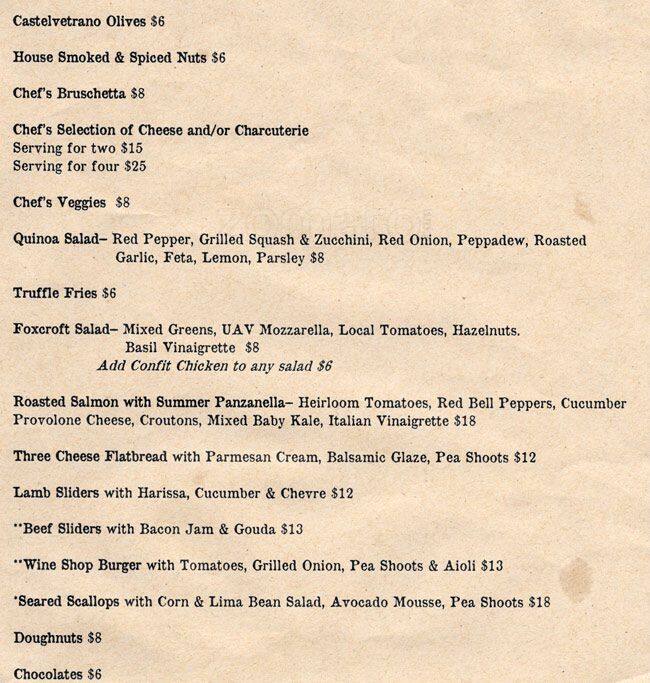 Castelvetrano Olives $6

House Smoked & Spiced Nuts $6

Chef's Bruschetta $8

Chef's Selection of Cheese and/or Charcuterie
Serving for two $15
Serving for four $25

Chef's Veggies $8

Quinoa Salad- Red Pepper, Grilled Squash & Zucchini, Red Onion, Peppadew, Roasted Garlic, Feta, Lemon, Parsley $8

Truffle Fries $6

Foxcroft Salad- Mixed Greens, UAV Mozzarella, Local Tomatoes, Hazelnuts. Basil Vinaigrette $8
Add Confit Chicken to any salad $6

Roasted Salmon with Summer Panzanella- Heirloom Tomatoes, Red Bell Peppers, Cucumber Provolone Cheese, Croutons, Mixed Baby Kale, Italian Vinaigrette $18

Three Cheese Flatbread with Parmesan Cream, Balsamic Glaze, Pea Shoots $12

Lamb Sliders with Harissa, Cucumber & Chevre $12

**Beef Sliders with Bacon Jam & Gouda $13

**Wine Shop Burger with Tomatoes, Grilled Onion, Pea Shoots & Aioli $13

*Seared Scallops with Corn & Lima Bean Salad, Avocado Mousse, Pea Shoots $18

Doughnuts $8

Chocolates $6